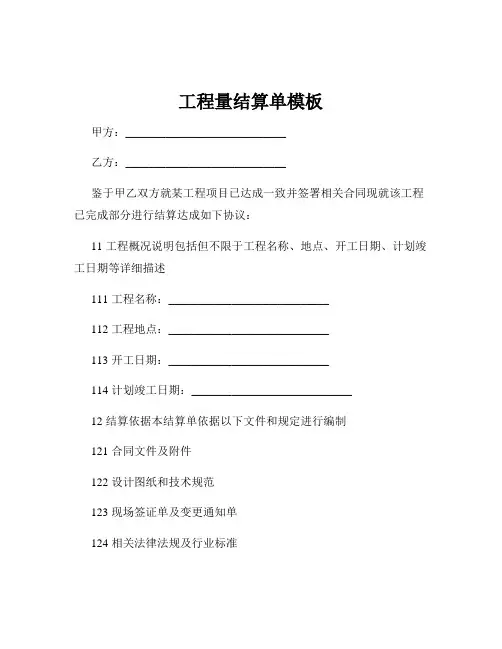 工程量结算单模板

甲方：____________________________

乙方：____________________________

鉴于甲乙双方就某工程项目已达成一致并签署相关合同现就该工程已完成部分进行结算达成如下协议：

11 工程概况说明包括但不限于工程名称、地点、开工日期、计划竣工日期等详细描述

111 工程名称：____________________________

112 工程地点：____________________________

113 开工日期：____________________________

114 计划竣工日期：____________________________

12 结算依据本结算单依据以下文件和规定进行编制

121 合同文件及附件

122 设计图纸和技术规范

123 现场签证单及变更通知单

124 相关法律法规及行业标准